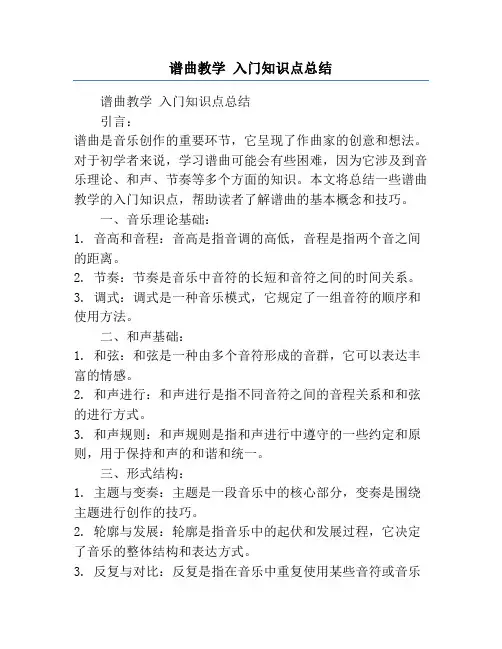 谱曲教学 入门知识点总结

谱曲教学 入门知识点总结

引言：

谱曲是音乐创作的重要环节，它呈现了作曲家的创意和想法。对于初学者来说，学习谱曲可能会有些困难，因为它涉及到音乐理论、和声、节奏等多个方面的知识。本文将总结一些谱曲教学的入门知识点，帮助读者了解谱曲的基本概念和技巧。

一、音乐理论基础：

1. 音高和音程：音高是指音调的高低，音程是指两个音之间的距离。

2. 节奏：节奏是音乐中音符的长短和音符之间的时间关系。

3. 调式：调式是一种音乐模式，它规定了一组音符的顺序和使用方法。

二、和声基础：

1. 和弦：和弦是一种由多个音符形成的音群，它可以表达丰富的情感。

2. 和声进行：和声进行是指不同音符之间的音程关系和和弦的进行方式。

3. 和声规则：和声规则是指和声进行中遵守的一些约定和原则，用于保持和声的和谐和统一。

三、形式结构：

1. 主题与变奏：主题是一段音乐中的核心部分，变奏是围绕主题进行创作的技巧。

2. 轮廓与发展：轮廓是指音乐中的起伏和发展过程，它决定了音乐的整体结构和表达方式。

3. 反复与对比：反复是指在音乐中重复使用某些音符或音乐